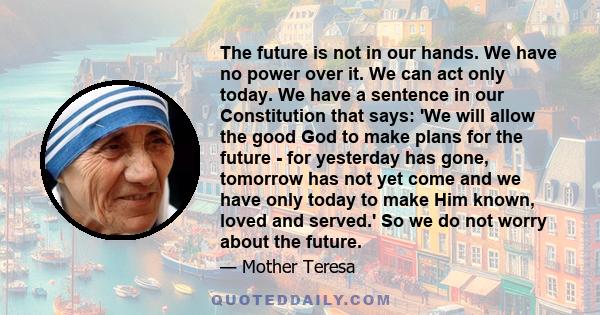 The future is not in our hands. We have no power over it. We can act only today. We have a sentence in our Constitution that says: 'We will allow the good God to make plans for the future - for yesterday has gone, tomorrow has not yet come and we have only today to make Him known, loved and served.' So we do not worry about the future.

— Mother Teresa

QUOTEDDAILY.COM